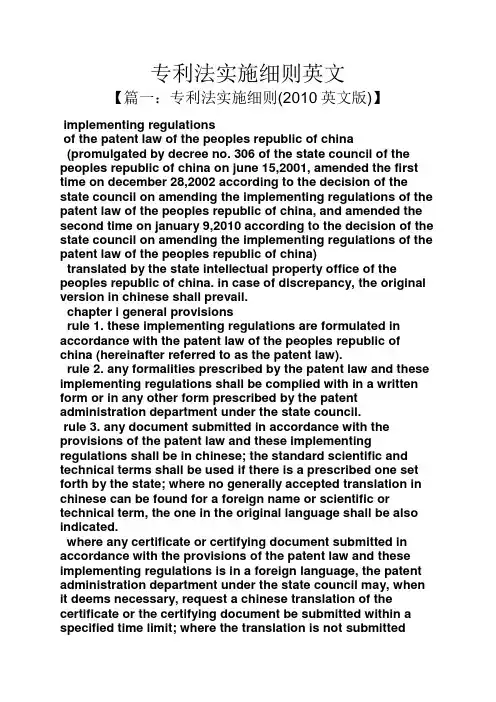 专利法实施细则英文

【篇一：专利法实施细则(2010 英文版)】

implementing regulations
of the patent law of the peoples republic of china

(promulgated by decree no. 306 of the state council of the peoples republic of china on june 15,2001, amended the first time on december 28,2002 according to the decision of the state council on amending the implementing regulations of the patent law of the peoples republic of china, and amended the second time on january 9,2010 according to the decision of the state council on amending the implementing regulations of the patent law of the peoples republic of china)

translated by the state intellectual property office of the peoples republic of china. in case of discrepancy, the original version in chinese shall prevail.

chapter i general provisions

rule 1. these implementing regulations are formulated in accordance with the patent law of the peoples republic of china (hereinafter referred to as the patent law).

rule 2. any formalities prescribed by the patent law and these implementing regulations shall be complied with in a written form or in any other form prescribed by the patent administration department under the state council.

rule 3. any document submitted in accordance with the provisions of the patent law and these implementing regulations shall be in chinese; the standard scientific and technical terms shall be used if there is a prescribed one set forth by the state; where no generally accepted translation in chinese can be found for a foreign name or scientific or technical term, the one in the original language shall be also indicated.

where any certificate or certifying document submitted in accordance with the provisions of the patent law and these implementing regulations is in a foreign language, the patent administration department under the state council may, when it deems necessary, request a chinese translation of the certificate or the certifying document be submitted within a specified time limit; where the translation is not submitted